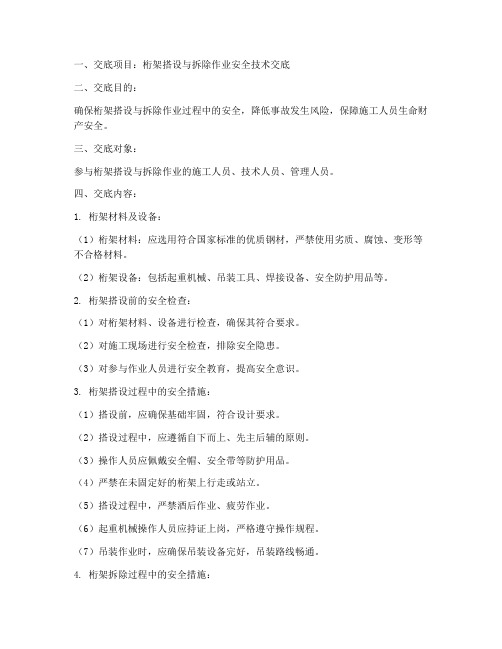 一、交底项目：桁架搭设与拆除作业安全技术交底

二、交底目的：

确保桁架搭设与拆除作业过程中的安全，降低事故发生风险，保障施工人员生命财产安全。

三、交底对象：

参与桁架搭设与拆除作业的施工人员、技术人员、管理人员。

四、交底内容：

1. 桁架材料及设备：

（1）桁架材料：应选用符合国家标准的优质钢材，严禁使用劣质、腐蚀、变形等不合格材料。

（2）桁架设备：包括起重机械、吊装工具、焊接设备、安全防护用品等。

2. 桁架搭设前的安全检查：

（1）对桁架材料、设备进行检查，确保其符合要求。

（2）对施工现场进行安全检查，排除安全隐患。

（3）对参与作业人员进行安全教育，提高安全意识。

3. 桁架搭设过程中的安全措施：

（1）搭设前，应确保基础牢固，符合设计要求。

（2）搭设过程中，应遵循自下而上、先主后辅的原则。

（3）操作人员应佩戴安全帽、安全带等防护用品。

（4）严禁在未固定好的桁架上行走或站立。

（5）搭设过程中，严禁酒后作业、疲劳作业。

（6）起重机械操作人员应持证上岗，严格遵守操作规程。

（7）吊装作业时，应确保吊装设备完好，吊装路线畅通。

4. 桁架拆除过程中的安全措施：